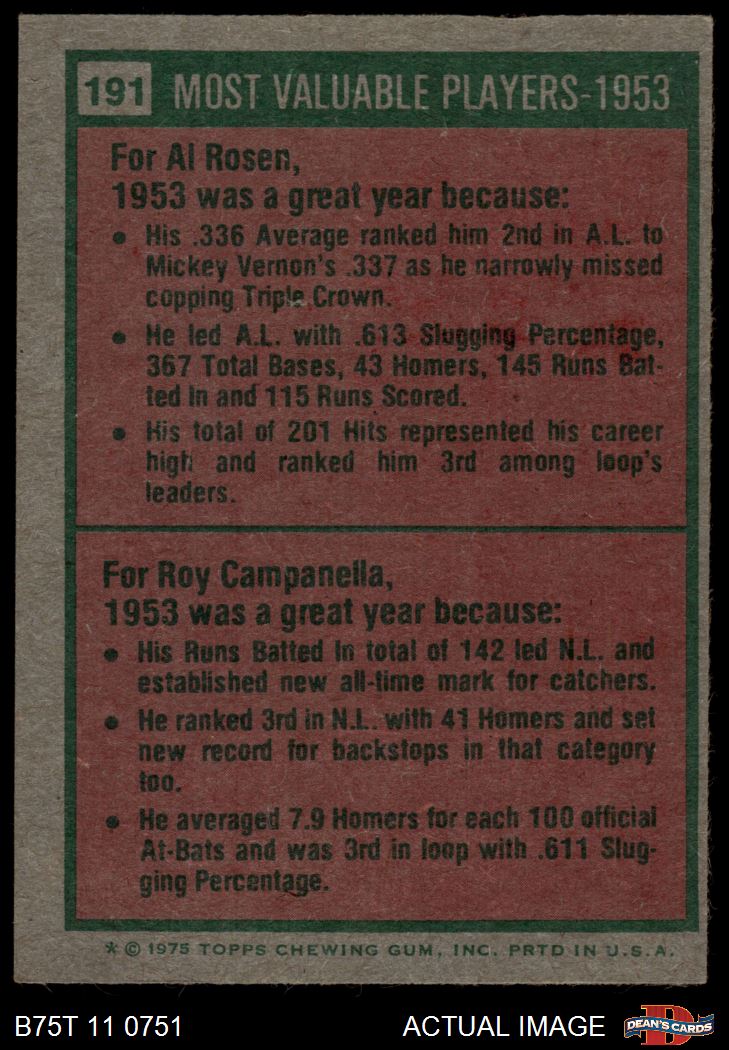 191 MOST VALUABLE PLAYERS-1953

For Al Rosen,
1953 was a great year because:

• His .336 Average ranked him 2nd in A.L. to Mickey Vernon's .337 as he narrowly missed copping Triple Crown.

• He led A.L. with .613 Slugging Percentage, 367 Total Bases, 43 Homers, 145 Runs Batted In and 115 Runs Scored.

• His total of 201 Hits represented his career high and ranked him 3rd among loop's leaders.

For Roy Campanella,
1953 was a great year because:

• His Runs Batted In total of 142 led N.L. and established new all-time mark for catchers.

• He ranked 3rd in N.L. with 41 Homers and set new record for backstops in that category too.

• He averaged 7.9 Homers for each 100 official At-Bats and was 3rd in loop with .611 Slugging Percentage.

* © 1975 TOPPS CHEWING GUM, INC. PRTD IN U.S.A.

B75T 11 0751

ACTUAL IMAGE

DEAN'S CARDS